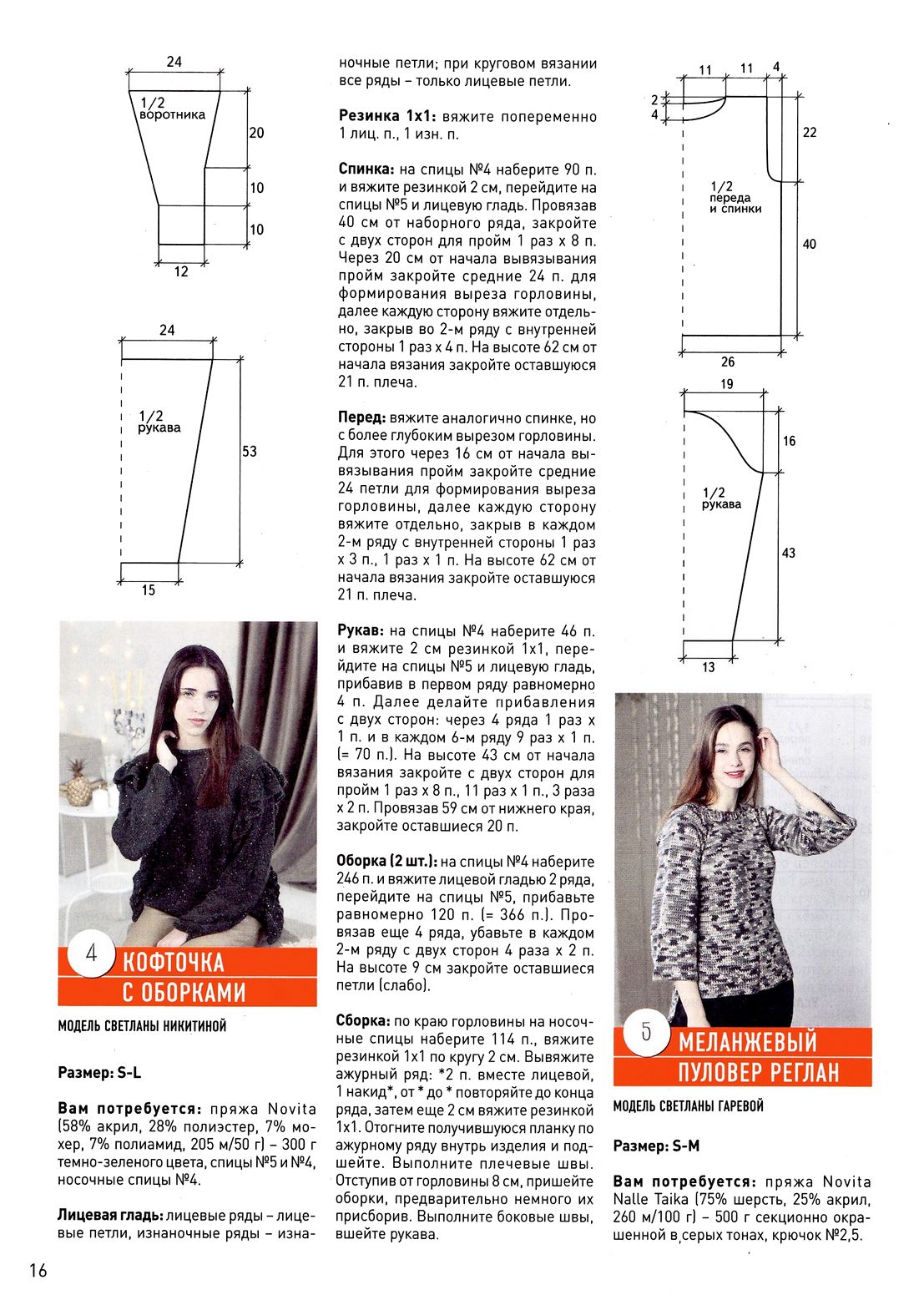 24
1/2 воротника
20
10
10
12

24
1/2 рукава
53
15

4 КОФТОЧКА С ОБОРКАМИ

МОДЕЛЬ СВЕТЛАНЫ НИКИТИНОЙ

Размер: S-L

Вам потребуется: пряжа Novita (58% акрил, 28% полиэстер, 7% мохер, 7% полиамид, 205 м/50 г) – 300 г темно-зеленого цвета, спицы №5 и №4, носочные спицы №4.

Лицевая гладь: лицевые ряды – лицевые петли, изнаночные ряды – изнаночные петли; при круговом вязании все ряды – только лицевые петли.

Резинка 1х1: вяжите попеременно 1 лиц. п., 1 изн. п.

Спинка: на спицы №4 наберите 90 п. и вяжите резинкой 2 см, перейдите на спицы №5 и лицевую гладь. Провязав 40 см от наборного ряда, закройте с двух сторон для пройм 1 раз х 8 п. Через 20 см от начала вывязывания пройм закройте средние 24 п. для формирования выреза горловины, далее каждую сторону вяжите отдельно, закрыв во 2-м ряду с внутренней стороны 1 раз х 4 п. На высоте 62 см от начала вязания закройте оставшуюся 21 п. плеча.

Перед: вяжите аналогично спинке, но с более глубоким вырезом горловины. Для этого через 16 см от начала вывязывания пройм закройте средние 24 петли для формирования выреза горловины, далее каждую сторону вяжите отдельно, закрыв в каждом 2-м ряду с внутренней стороны 1 раз х 3 п., 1 раз х 1 п. На высоте 62 см от начала вязания закройте оставшуюся 21 п. плеча.

Рукав: на спицы №4 наберите 46 п. и вяжите 2 см резинкой 1х1, перейдите на спицы №5 и лицевую гладь, прибавив в первом ряду равномерно 4 п. Далее делайте прибавления с двух сторон: через 4 ряда 1 раз х 1 п. и в каждом 6-м ряду 9 раз х 1 п. (= 70 п.). На высоте 43 см от начала вязания закройте с двух сторон для пройм 1 раз х 8 п., 11 раз х 1 п., 3 раза х 2 п. Провязав 59 см от нижнего края, закройте оставшиеся 20 п.

Оборка (2 шт.): на спицы №4 наберите 246 п. и вяжите лицевой гладью 2 ряда, перейдите на спицы №5, прибавьте равномерно 120 п. (= 366 п.). Провязав еще 4 ряда, убавьте в каждом 2-м ряду с двух сторон 4 раза х 2 п. На высоте 9 см закройте оставшиеся петли (слабо).

Сборка: по краю горловины на носочные спицы наберите 114 п., вяжите резинкой 1х1 по кругу 2 см. Вывяжите ажурный ряд: *2 п. вместе лицевой, 1 накид*, от * до * повторяйте до конца ряда, затем еще 2 см вяжите резинкой 1х1. Отогните получившуюся планку по ажурному ряду внутрь изделия и подшейте. Выполните плечевые швы. Отступив от горловины 8 см, пришейте оборки, предварительно немного их присборив. Выполните боковые швы, вшейте рукава.

11 11 4
2
4
22
1/2 переда и спинки
40
26

19
16
1/2 рукава
43
13

5 МЕЛАНЖЕВЫЙ ПУЛОВЕР РЕГЛАН

МОДЕЛЬ СВЕТЛАНЫ ГАРЕВОЙ

Размер: S-M

Вам потребуется: пряжа Novita Nalle Taika (75% шерсть, 25% акрил, 260 м/100 г) – 500 г секционно окрашенной в серых тонах, крючок №2,5.

16